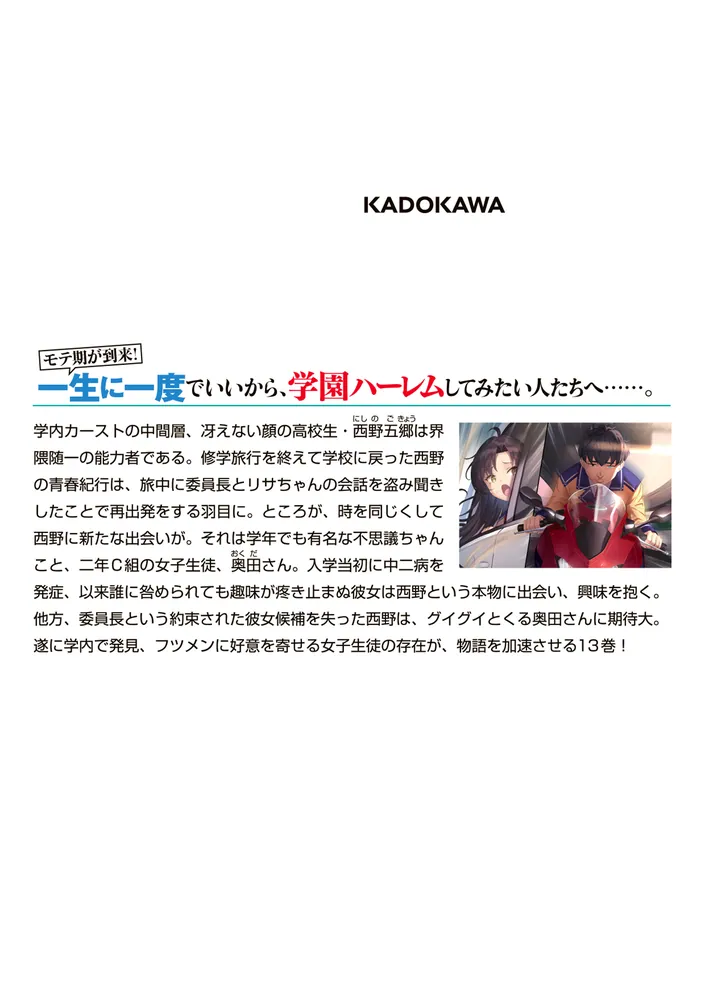 KADOKAWA

モテ期が到来!
一生に一度でいいから、学園ハーレムしてみたい人たちへ……。

学内カーストの中間層、冴えない顔の高校生・西野五郷（にしのごきょう）は界隈随一の能力者である。修学旅行を終えて学校に戻った西野の青春紀行は、旅中に委員長とリサちゃんの会話を盗み聞きしたことで再出発をする羽目に。ところが、時を同じくして西野に新たな出会いが。それは学年でも有名な不思議ちゃんこと、二年C組の女子生徒、奥田（おくだ）さん。入学当初に中二病を発症、以来誰に咎められても趣味が疼き止まぬ彼女は西野という本物に出会い、興味を抱く。他方、委員長という約束された彼女候補を失った西野は、グイグイとくる奥田さんに期待大。遂に学内で発見、フツメンに好意を寄せる女子生徒の存在が、物語を加速させる13巻！